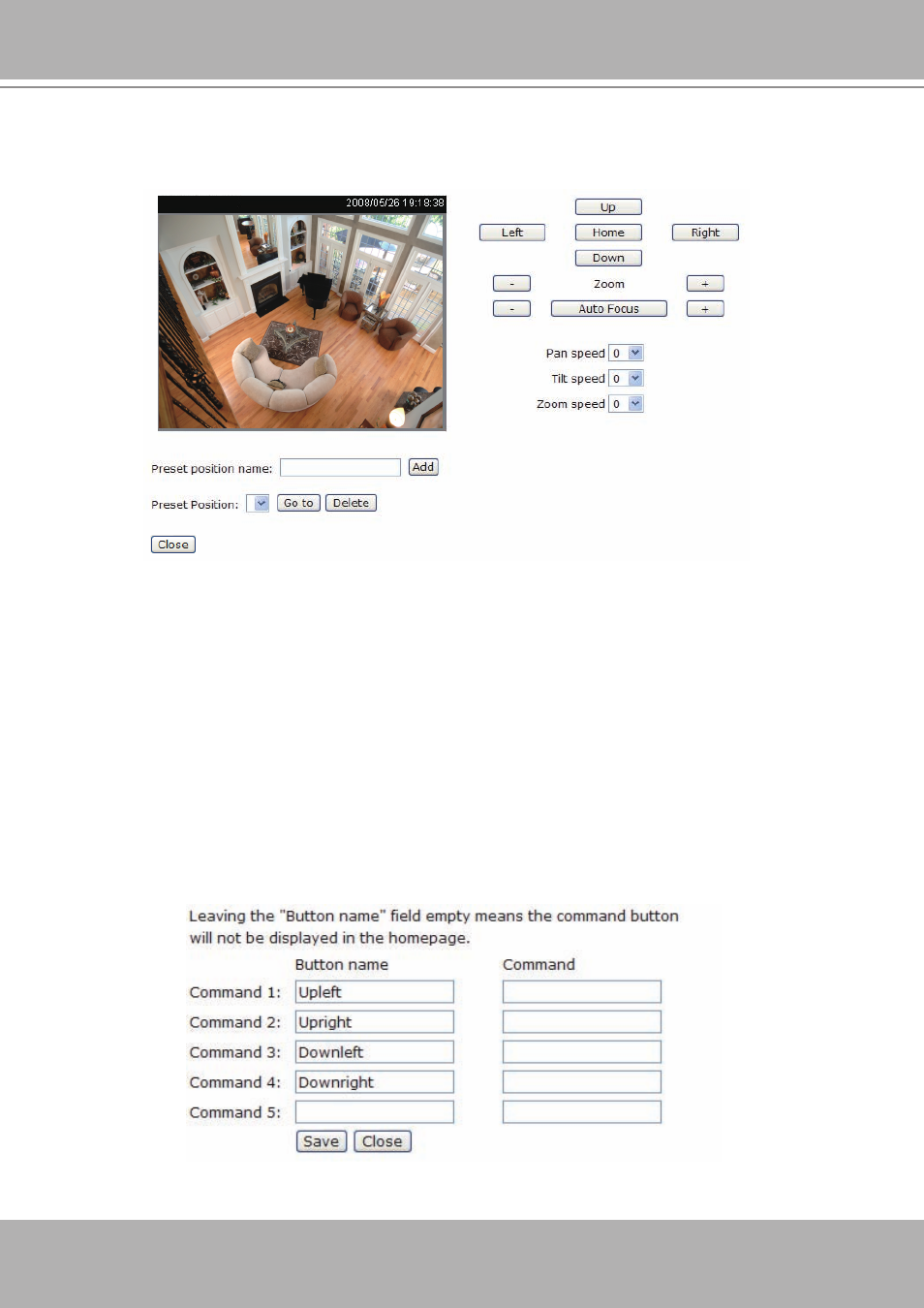 2008/05/26 19:18:38

Up
Left
Home
Right
Down
-
Zoom
+
-
Auto Focus
+

Pan speed 0
Tilt speed 0
Zoom speed 0

Preset position name: Add

Preset Position: Go to Delete

Close

Leaving the "Button name" field empty means the command button will not be displayed in the homepage.

| | Button name | Command |
|---|---|---|
| Command 1: | Upleft | |
| Command 2: | Upright | |
| Command 3: | Downleft | |
| Command 4: | Downright | |
| Command 5: | | |

Save Close